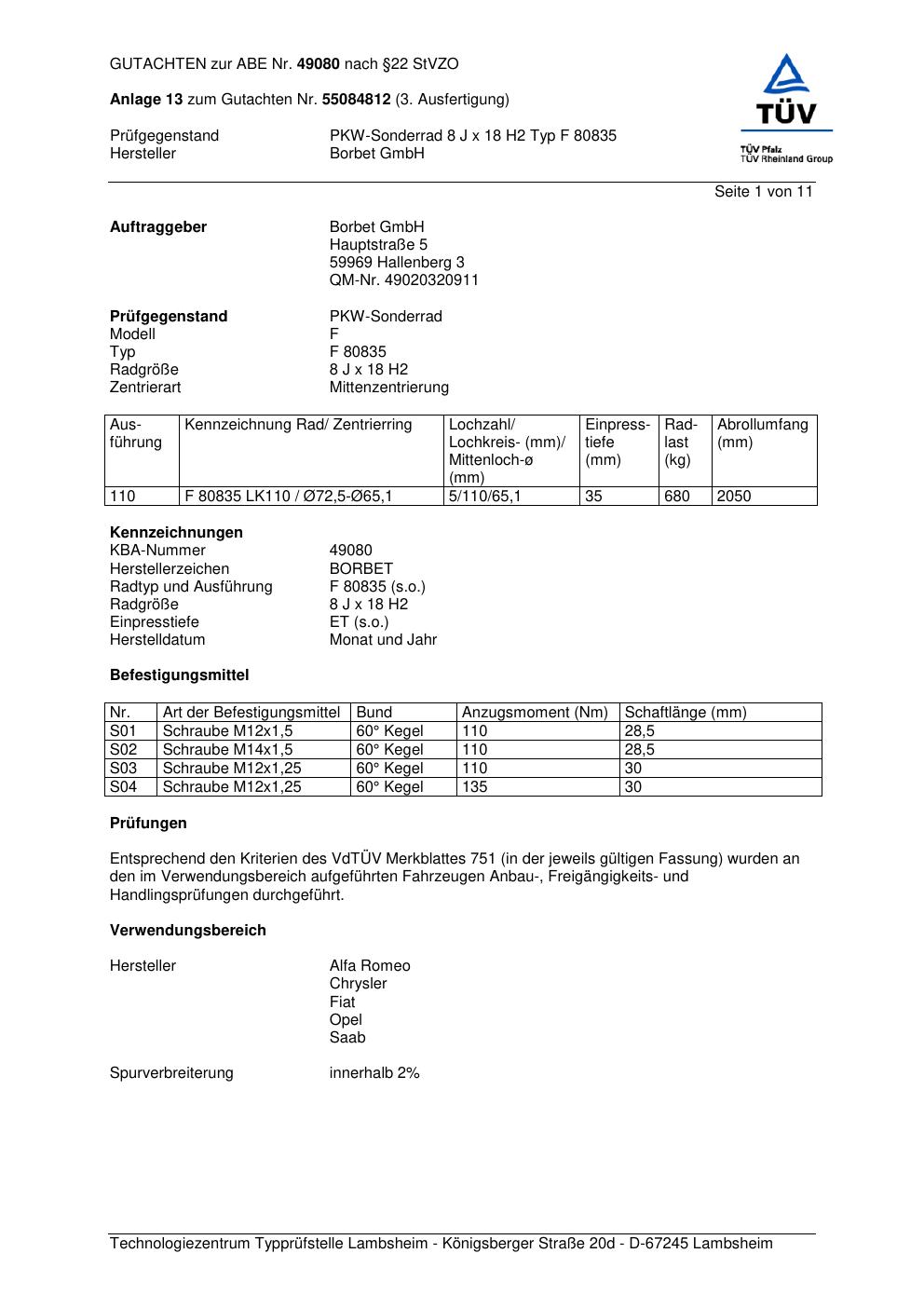 GUTACHTEN zur ABE Nr. 49080 nach §22 StVZO

Anlage 13 zum Gutachten Nr. 55084812 (3. Ausfertigung)

TÜV
TÜV Pfalz
TÜV Rheinland Group

Prüfgegenstand PKW-Sonderrad 8 J x 18 H2 Typ F 80835
Hersteller Borbet GmbH

Seite 1 von 11

Auftraggeber Borbet GmbH
Hauptstraße 5
59969 Hallenberg 3
QM-Nr. 49020320911

Prüfgegenstand PKW-Sonderrad
Modell F
Typ F 80835
Radgröße 8 J x 18 H2
Zentrierart Mittenzentrierung

| Ausführung | Kennzeichnung Rad/ Zentrierring | Lochzahl/ Lochkreis- (mm)/ Mittenloch-ø (mm) | Einpresstiefe (mm) | Radlast (kg) | Abrollumfang (mm) |
|---|---|---|---|---|---|
| 110 | F 80835 LK110 / Ø72,5-Ø65,1 | 5/110/65,1 | 35 | 680 | 2050 |

Kennzeichnungen
KBA-Nummer 49080
Herstellerzeichen BORBET
Radtyp und Ausführung F 80835 (s.o.)
Radgröße 8 J x 18 H2
Einpresstiefe ET (s.o.)
Herstelldatum Monat und Jahr

Befestigungsmittel

| Nr. | Art der Befestigungsmittel | Bund | Anzugsmoment (Nm) | Schaftlänge (mm) |
|---|---|---|---|---|
| S01 | Schraube M12x1,5 | 60° Kegel | 110 | 28,5 |
| S02 | Schraube M14x1,5 | 60° Kegel | 110 | 28,5 |
| S03 | Schraube M12x1,25 | 60° Kegel | 110 | 30 |
| S04 | Schraube M12x1,25 | 60° Kegel | 135 | 30 |

Prüfungen

Entsprechend den Kriterien des VdTÜV Merkblattes 751 (in der jeweils gültigen Fassung) wurden an den im Verwendungsbereich aufgeführten Fahrzeugen Anbau-, Freigängigkeits- und Handlingsprüfungen durchgeführt.

Verwendungsbereich

Hersteller Alfa Romeo
Chrysler
Fiat
Opel
Saab

Spurverbreiterung innerhalb 2%

Technologiezentrum Typprüfstelle Lambsheim - Königsberger Straße 20d - D-67245 Lambsheim